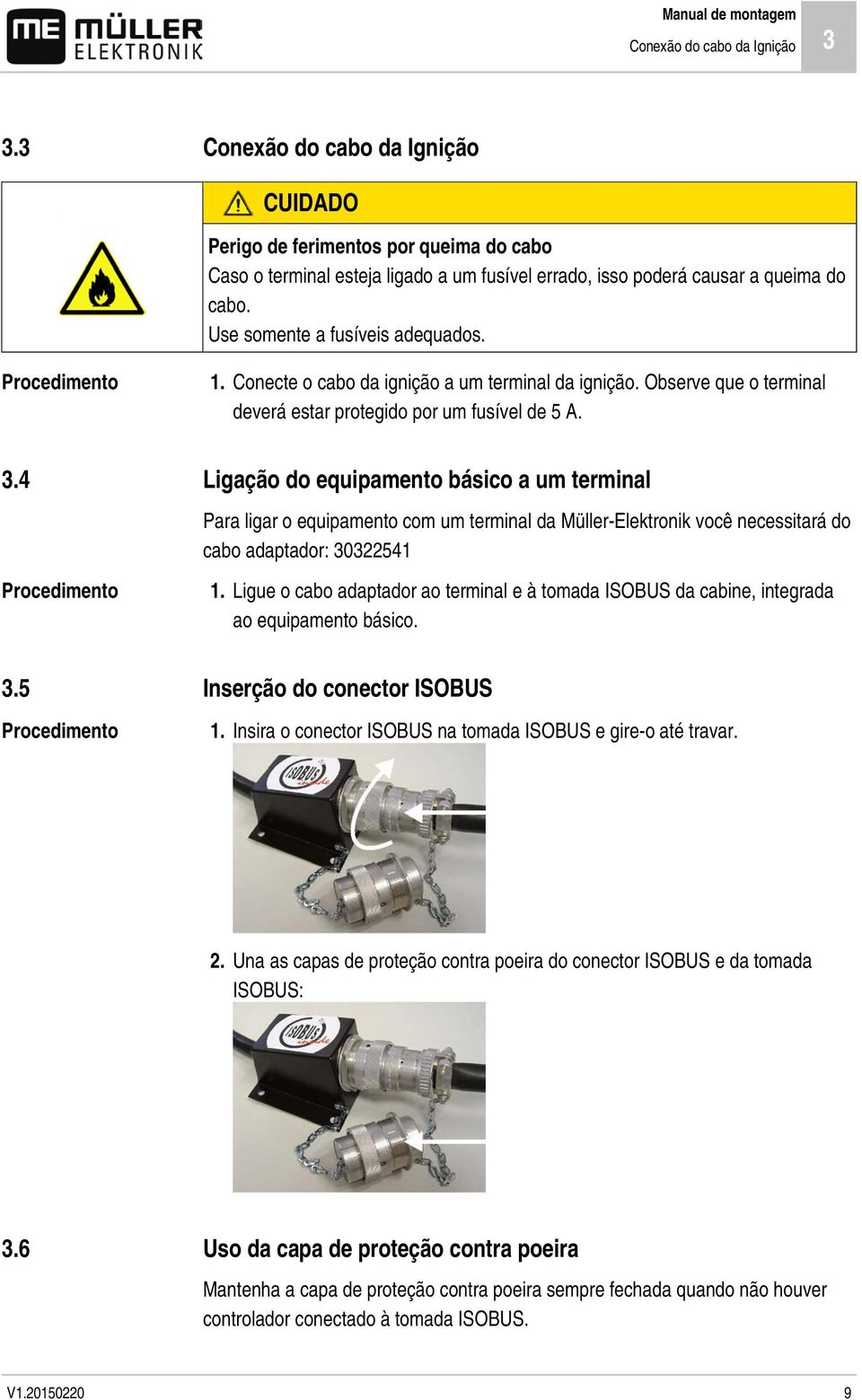 ME MÜLLER ELEKTRONIK

Manual de montagem
Conexão do cabo da Ignição
3

3.3 Conexão do cabo da Ignição

CUIDADO

Perigo de ferimentos por queima do cabo
Caso o terminal esteja ligado a um fusível errado, isso poderá causar a queima do cabo.
Use somente a fusíveis adequados.

Procedimento

1. Conecte o cabo da ignição a um terminal da ignição. Observe que o terminal deverá estar protegido por um fusível de 5 A.

3.4 Ligação do equipamento básico a um terminal

Para ligar o equipamento com um terminal da Müller-Elektronik você necessitará do cabo adaptador: 30322541

Procedimento

1. Ligue o cabo adaptador ao terminal e à tomada ISOBUS da cabine, integrada ao equipamento básico.

3.5 Inserção do conector ISOBUS

Procedimento

1. Insira o conector ISOBUS na tomada ISOBUS e gire-o até travar.

ISOBUS inside

2. Una as capas de proteção contra poeira do conector ISOBUS e da tomada ISOBUS:

ISOBUS inside

3.6 Uso da capa de proteção contra poeira

Mantenha a capa de proteção contra poeira sempre fechada quando não houver controlador conectado à tomada ISOBUS.

V1.20150220
9